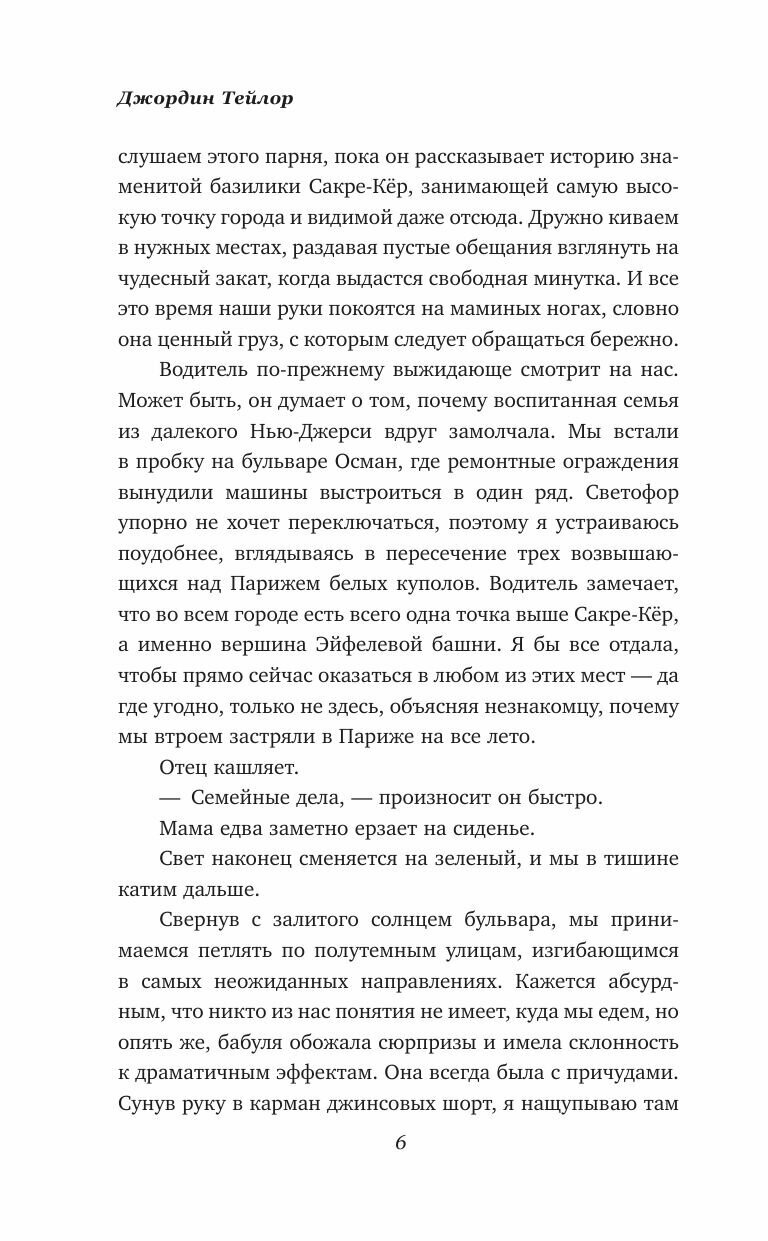 Джордин Тейлор

слушаем этого парня, пока он рассказывает историю знаменитой базилики Сакре-Кёр, занимающей самую высокую точку города и видимой даже отсюда. Дружно киваем в нужных местах, раздавая пустые обещания взглянуть на чудесный закат, когда выдастся свободная минутка. И все это время наши руки покоятся на маминых ногах, словно она ценный груз, с которым следует обращаться бережно.

Водитель по-прежнему выжидающе смотрит на нас. Может быть, он думает о том, почему воспитанная семья из далекого Нью-Джерси вдруг замолчала. Мы встали в пробку на бульваре Осман, где ремонтные ограждения вынудили машины выстроиться в один ряд. Светофор упорно не хочет переключаться, поэтому я устраиваюсь поудобнее, вглядываясь в пересечение трех возвышающихся над Парижем белых куполов. Водитель замечает, что во всем городе есть всего одна точка выше Сакре-Кёр, а именно вершина Эйфелевой башни. Я бы все отдала, чтобы прямо сейчас оказаться в любом из этих мест — да где угодно, только не здесь, объясняя незнакомцу, почему мы втроем застряли в Париже на все лето.

Отец кашляет.

— Семейные дела, — произносит он быстро.

Мама едва заметно ерзает на сиденье.

Свет наконец сменяется на зеленый, и мы в тишине катим дальше.

Свернув с залитого солнцем бульвара, мы принимаемся петлять по полутемным улицам, изгибающимся в самых неожиданных направлениях. Кажется абсурдным, что никто из нас понятия не имеет, куда мы едем, но опять же, бабуля обожала сюрпризы и имела склонность к драматичным эффектам. Она всегда была с причудами. Сунув руку в карман джинсовых шорт, я нащупываю там

6